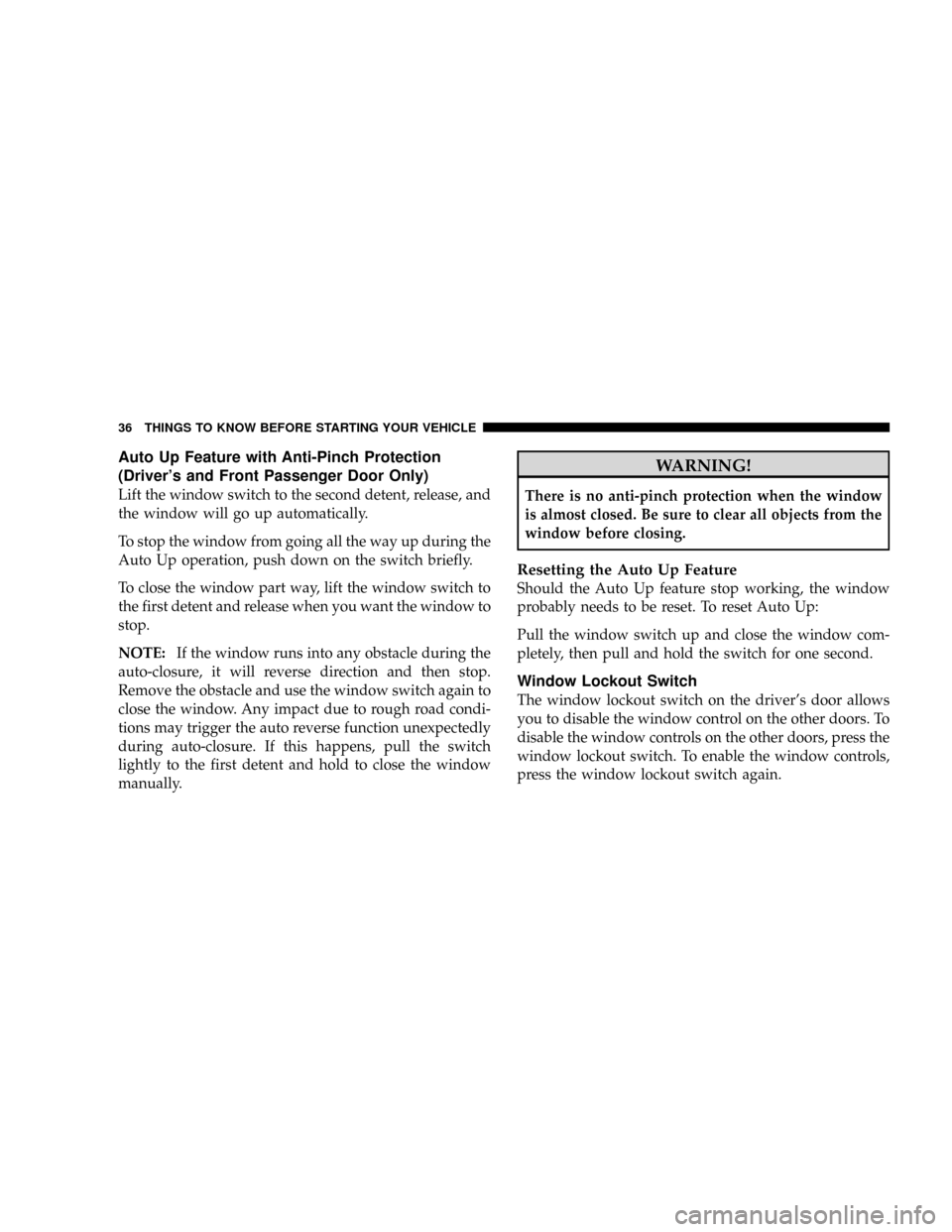 36 THINGS TO KNOW BEFORE STARTING YOUR VEHICLE

Auto Up Feature with Anti-Pinch Protection (Driver's and Front Passenger Door Only)

Lift the window switch to the second detent, release, and the window will go up automatically.

To stop the window from going all the way up during the Auto Up operation, push down on the switch briefly.

To close the window part way, lift the window switch to the first detent and release when you want the window to stop.

NOTE: If the window runs into any obstacle during the auto-closure, it will reverse direction and then stop. Remove the obstacle and use the window switch again to close the window. Any impact due to rough road conditions may trigger the auto reverse function unexpectedly during auto-closure. If this happens, pull the switch lightly to the first detent and hold to close the window manually.

WARNING!

There is no anti-pinch protection when the window is almost closed. Be sure to clear all objects from the window before closing.

Resetting the Auto Up Feature

Should the Auto Up feature stop working, the window probably needs to be reset. To reset Auto Up:

Pull the window switch up and close the window completely, then pull and hold the switch for one second.

Window Lockout Switch

The window lockout switch on the driver's door allows you to disable the window control on the other doors. To disable the window controls on the other doors, press the window lockout switch. To enable the window controls, press the window lockout switch again.

carmanualsonline.info